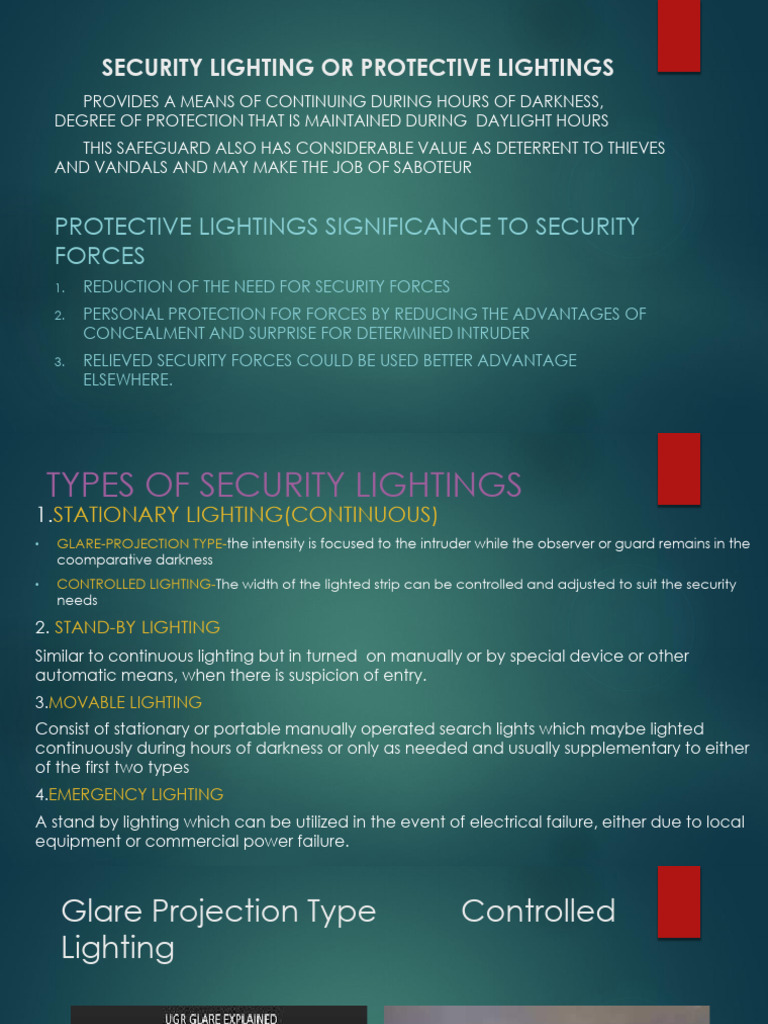 SECURITY LIGHTING OR PROTECTIVE LIGHTINGS

PROVIDES A MEANS OF CONTINUING DURING HOURS OF DARKNESS, DEGREE OF PROTECTION THAT IS MAINTAINED DURING DAYLIGHT HOURS

THIS SAFEGUARD ALSO HAS CONSIDERABLE VALUE AS DETERRENT TO THIEVES AND VANDALS AND MAY MAKE THE JOB OF SABOTEUR

PROTECTIVE LIGHTINGS SIGNIFICANCE TO SECURITY FORCES

1. REDUCTION OF THE NEED FOR SECURITY FORCES
2. PERSONAL PROTECTION FOR FORCES BY REDUCING THE ADVANTAGES OF CONCEALMENT AND SURPRISE FOR DETERMINED INTRUDER
3. RELIEVED SECURITY FORCES COULD BE USED BETTER ADVANTAGE ELSEWHERE.

TYPES OF SECURITY LIGHTINGS

1.STATIONARY LIGHTING(CONTINUOUS)

• GLARE-PROJECTION TYPE-the intensity is focused to the intruder while the observer or guard remains in the coomparative darkness
• CONTROLLED LIGHTING-The width of the lighted strip can be controlled and adjusted to suit the security needs

2. STAND-BY LIGHTING

Similar to continuous lighting but in turned on manually or by special device or other automatic means, when there is suspicion of entry.

3.MOVABLE LIGHTING

Consist of stationary or portable manually operated search lights which maybe lighted continuously during hours of darkness or only as needed and usually supplementary to either of the first two types

4.EMERGENCY LIGHTING

A stand by lighting which can be utilized in the event of electrical failure, either due to local equipment or commercial power failure.

Glare Projection Type Lighting

Controlled

UGR GLARE EXPLAINED